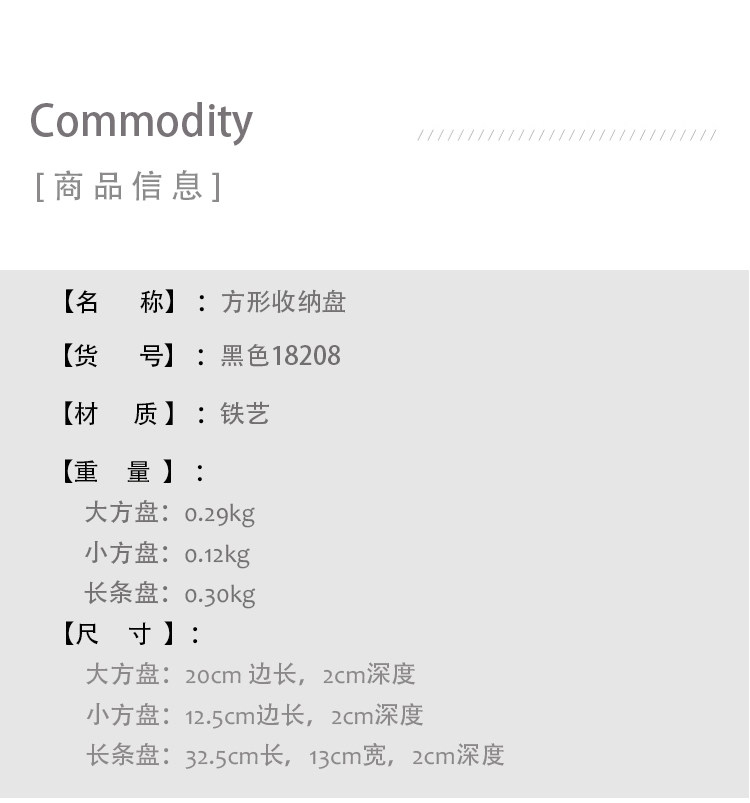 Commodity

[商品信息]

【名 称】：方形收纳盘

【货 号】：黑色18208

【材 质】：铁艺

【重 量】：
大方盘：0.29kg
小方盘：0.12kg
长条盘：0.30kg

【尺 寸】：
大方盘：20cm边长，2cm深度
小方盘：12.5cm边长，2cm深度
长条盘：32.5cm长，13cm宽，2cm深度